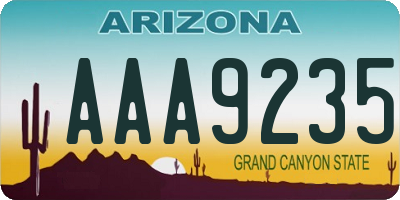 ARIZONA

AAA9235

GRAND CANYON STATE